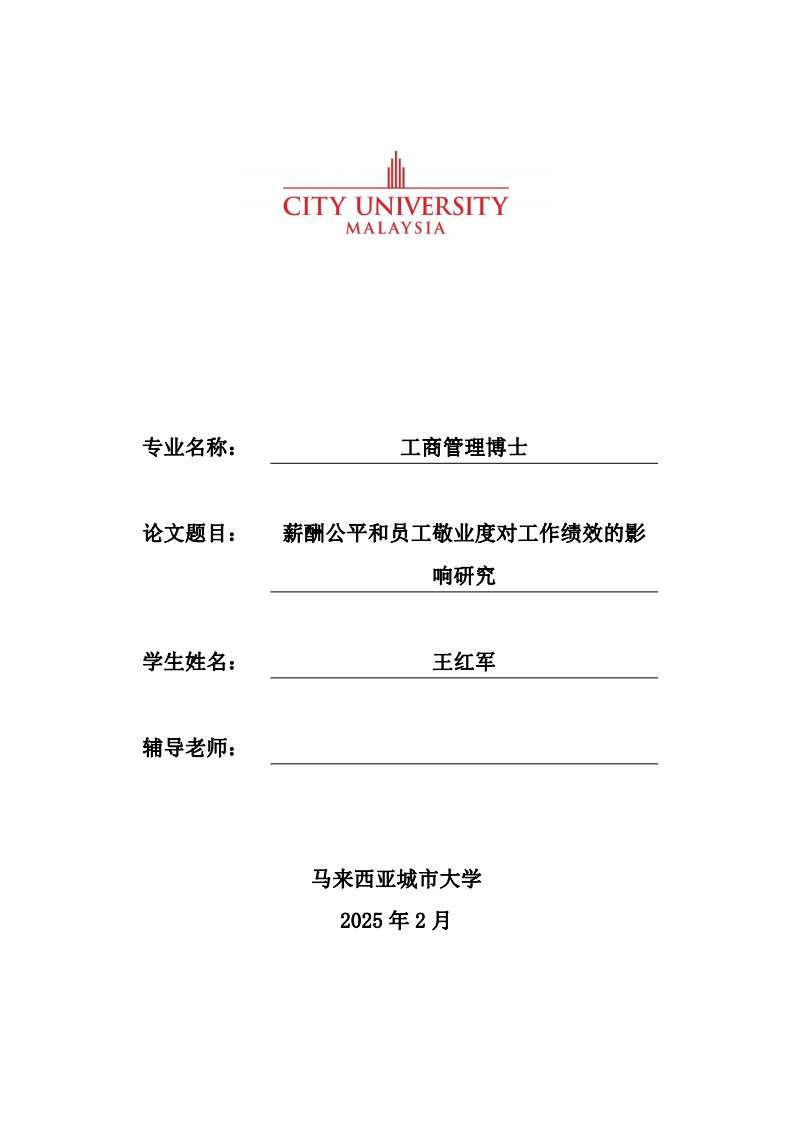 CITY UNIVERSITY
MALAYSIA

专业名称： 工商管理博士

论文题目： 薪酬公平和员工敬业度对工作绩效的影响研究

学生姓名： 王红军

辅导老师：

马来西亚城市大学
2025 年 2 月